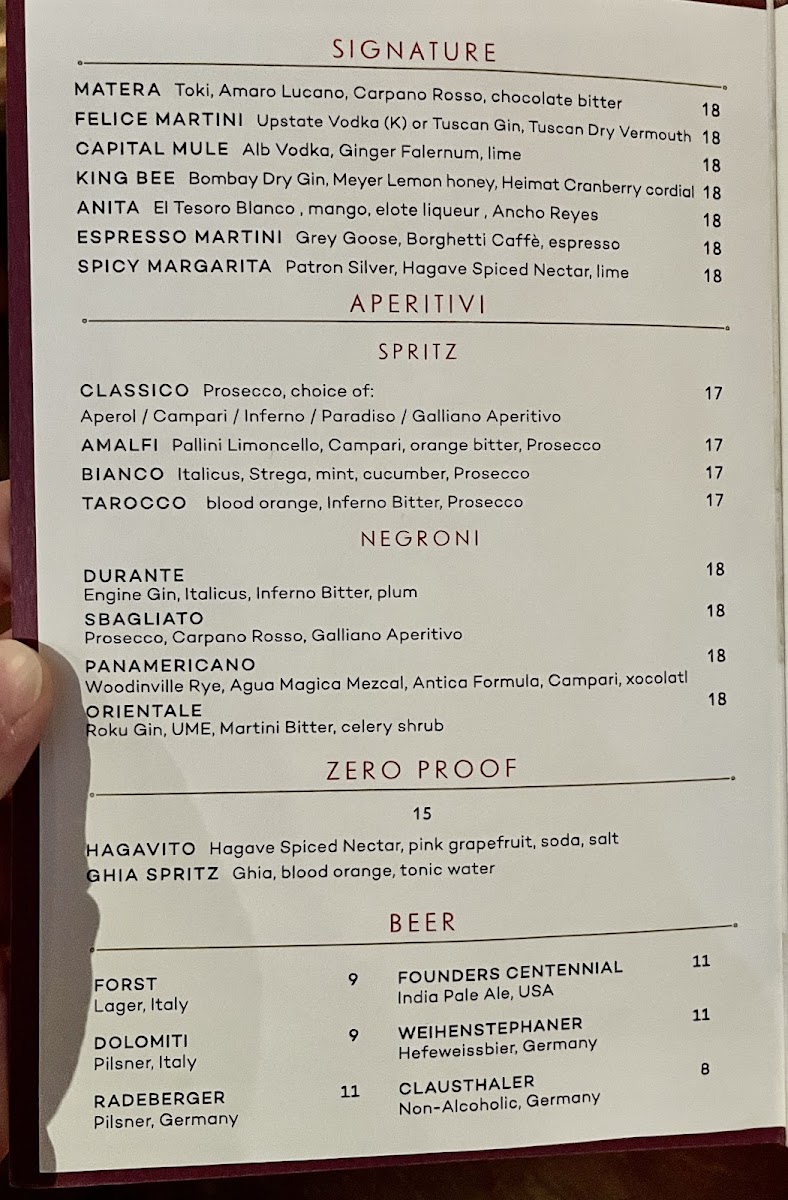 SIGNATURE

MATERA Toki, Amaro Lucano, Carpano Rosso, chocolate bitter 18
FELICE MARTINI Upstate Vodka (K) or Tuscan Gin, Tuscan Dry Vermouth 18
CAPITAL MULE Alb Vodka, Ginger Falernum, lime 18
KING BEE Bombay Dry Gin, Meyer Lemon honey, Heimat Cranberry cordial 18
ANITA El Tesoro Blanco , mango, elote liqueur , Ancho Reyes 18
ESPRESSO MARTINI Grey Goose, Borghetti Caffè, espresso 18
SPICY MARGARITA Patron Silver, Hagave Spiced Nectar, lime 18

APERITIVI

SPRITZ

CLASSICO Prosecco, choice of: 17
Aperol / Campari / Inferno / Paradiso / Galliano Aperitivo
AMALFI Pallini Limoncello, Campari, orange bitter, Prosecco 17
BIANCO Italicus, Strega, mint, cucumber, Prosecco 17
TAROCCO blood orange, Inferno Bitter, Prosecco 17

NEGRONI

DURANTE 18
Engine Gin, Italicus, Inferno Bitter, plum
SBAGLIATO 18
Prosecco, Carpano Rosso, Galliano Aperitivo
PANAMERICANO 18
Woodinville Rye, Agua Magica Mezcal, Antica Formula, Campari, xocolatl
ORIENTALE 18
Roku Gin, UME, Martini Bitter, celery shrub

ZERO PROOF

15

HAGAVITO Hagave Spiced Nectar, pink grapefruit, soda, salt
GHIA SPRITZ Ghia, blood orange, tonic water

BEER

FORST 9
Lager, Italy
DOLOMITI 9
Pilsner, Italy
RADEBERGER 11
Pilsner, Germany

FOUNDERS CENTENNIAL 11
India Pale Ale, USA
WEIHENSTEPHANER 11
Hefeweissbier, Germany
CLAUSTHALER 8
Non-Alcoholic, Germany